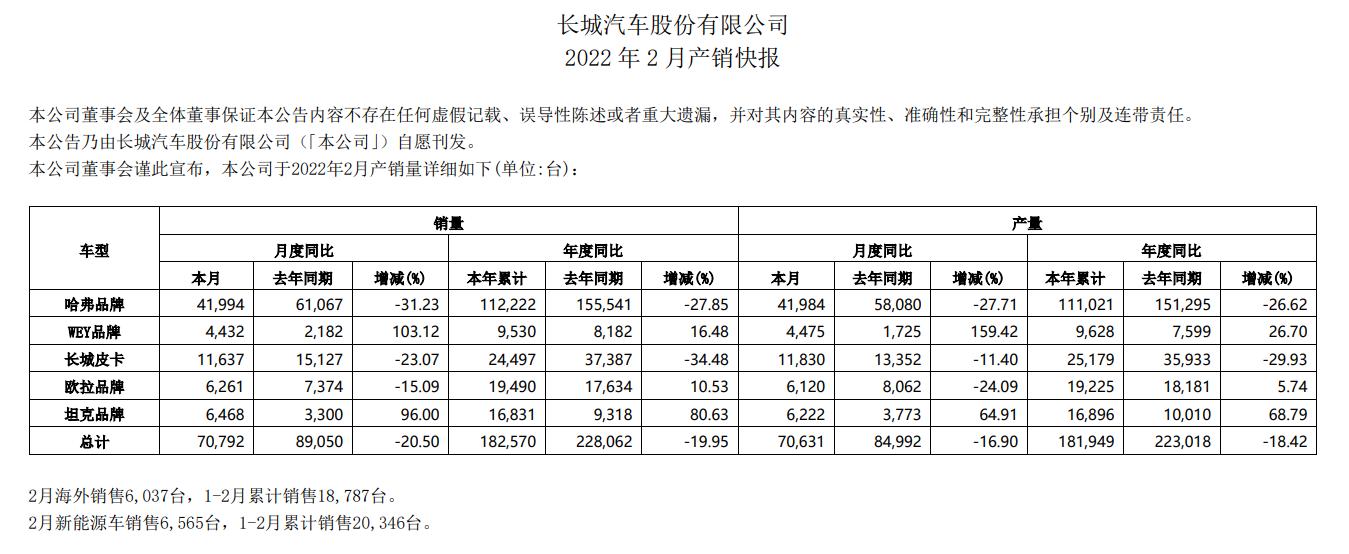 长城汽车股份有限公司
2022 年 2 月产销快报

本公司董事会及全体董事保证本公告内容不存在任何虚假记载、误导性陈述或者重大遗漏，并对其内容的真实性、准确性和完整性承担个别及连带责任。
本公告乃由长城汽车股份有限公司（「本公司」）自愿刊发。
本公司董事会谨此宣布，本公司于2022年2月产销量详细如下(单位:台)：

| 车型 | 销量 | | | | | | 产量 | | | | | |
|---|---|---|---|---|---|---|---|---|---|---|---|---|
| | 月度同比 | | | 年度同比 | | | 月度同比 | | | 年度同比 | | |
| | 本月 | 去年同期 | 增减(%) | 本年累计 | 去年同期 | 增减(%) | 本月 | 去年同期 | 增减(%) | 本年累计 | 去年同期 | 增减(%) |
| 哈弗品牌 | 41,994 | 61,067 | -31.23 | 112,222 | 155,541 | -27.85 | 41,984 | 58,080 | -27.71 | 111,021 | 151,295 | -26.62 |
| WEY品牌 | 4,432 | 2,182 | 103.12 | 9,530 | 8,182 | 16.48 | 4,475 | 1,725 | 159.42 | 9,628 | 7,599 | 26.70 |
| 长城皮卡 | 11,637 | 15,127 | -23.07 | 24,497 | 37,387 | -34.48 | 11,830 | 13,352 | -11.40 | 25,179 | 35,933 | -29.93 |
| 欧拉品牌 | 6,261 | 7,374 | -15.09 | 19,490 | 17,634 | 10.53 | 6,120 | 8,062 | -24.09 | 19,225 | 18,181 | 5.74 |
| 坦克品牌 | 6,468 | 3,300 | 96.00 | 16,831 | 9,318 | 80.63 | 6,222 | 3,773 | 64.91 | 16,896 | 10,010 | 68.79 |
| 总计 | 70,792 | 89,050 | -20.50 | 182,570 | 228,062 | -19.95 | 70,631 | 84,992 | -16.90 | 181,949 | 223,018 | -18.42 |

2月海外销售6,037台，1-2月累计销售18,787台。
2月新能源车销售6,565台，1-2月累计销售20,346台。